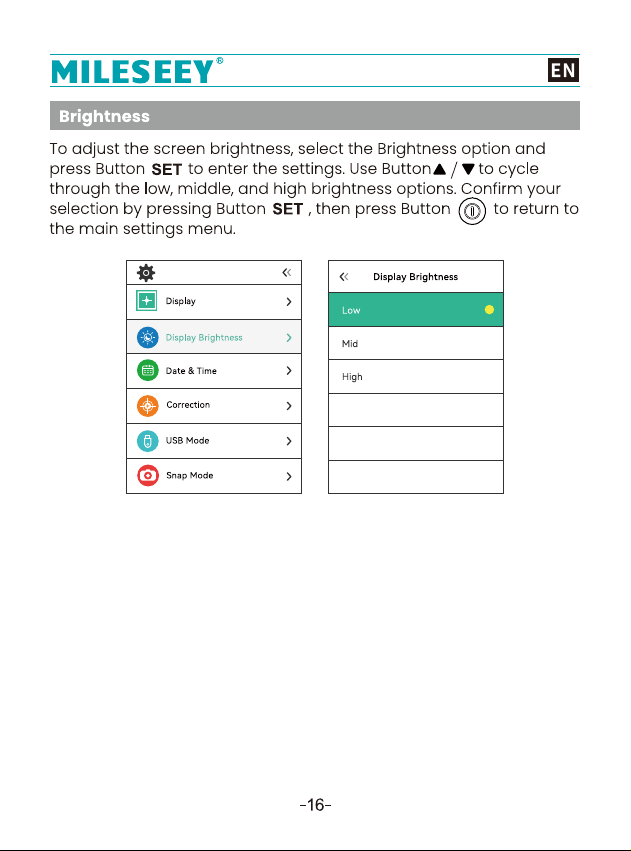 MILESEEY®

EN

Brightness

To adjust the screen brightness, select the Brightness option and press Button SET to enter the settings. Use Button▲ / ▼ to cycle through the low, middle, and high brightness options. Confirm your selection by pressing Button SET , then press Button to return to the main settings menu.

Display
Display Brightness
Date & Time
Correction
USB Mode
Snap Mode

Display Brightness
Low
Mid
High

-16-